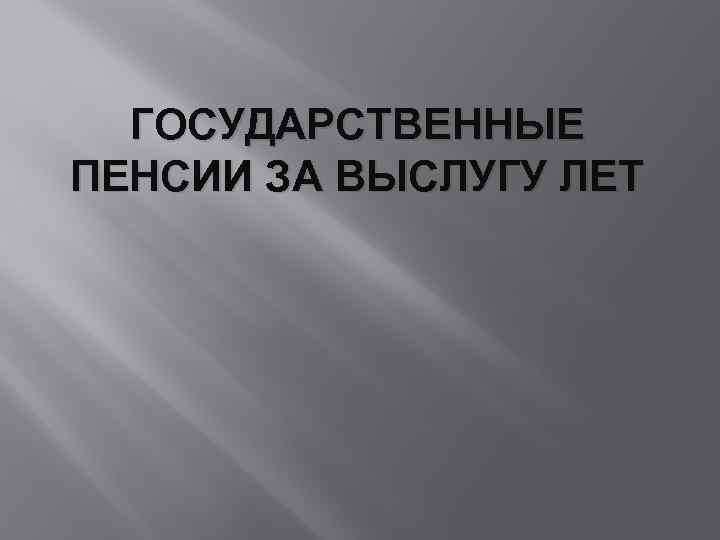 ГОСУДАРСТВЕННЫЕ ПЕНСИИ ЗА ВЫСЛУГУ ЛЕТ